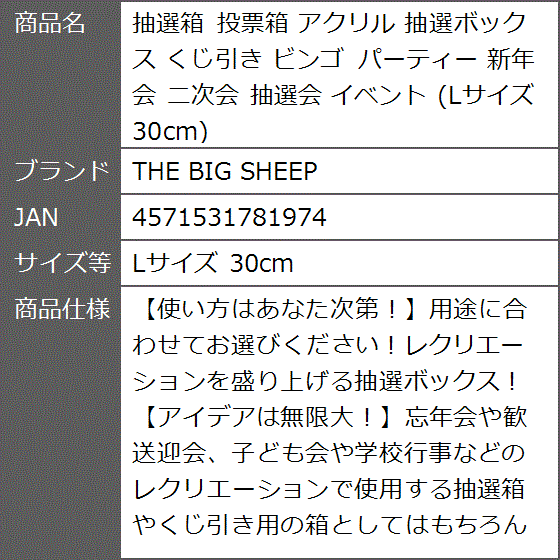 | 商品名 | 抽選箱 投票箱 アクリル 抽選ボックス くじ引き ビンゴ パーティー 新年会 二次会 抽選会 イベント (Lサイズ 30cm) |
|---|---|
| ブランド | THE BIG SHEEP |
| JAN | 4571531781974 |
| サイズ等 | Lサイズ 30cm |
| 商品仕様 | 【使い方はあなた次第！】用途に合わせてお選びください！レクリエーションを盛り上げる抽選ボックス！【アイデアは無限大！】忘年会や歓送迎会、子ども会や学校行事などのレクリエーションで使用する抽選箱やくじ引き用の箱としてはもちろん |